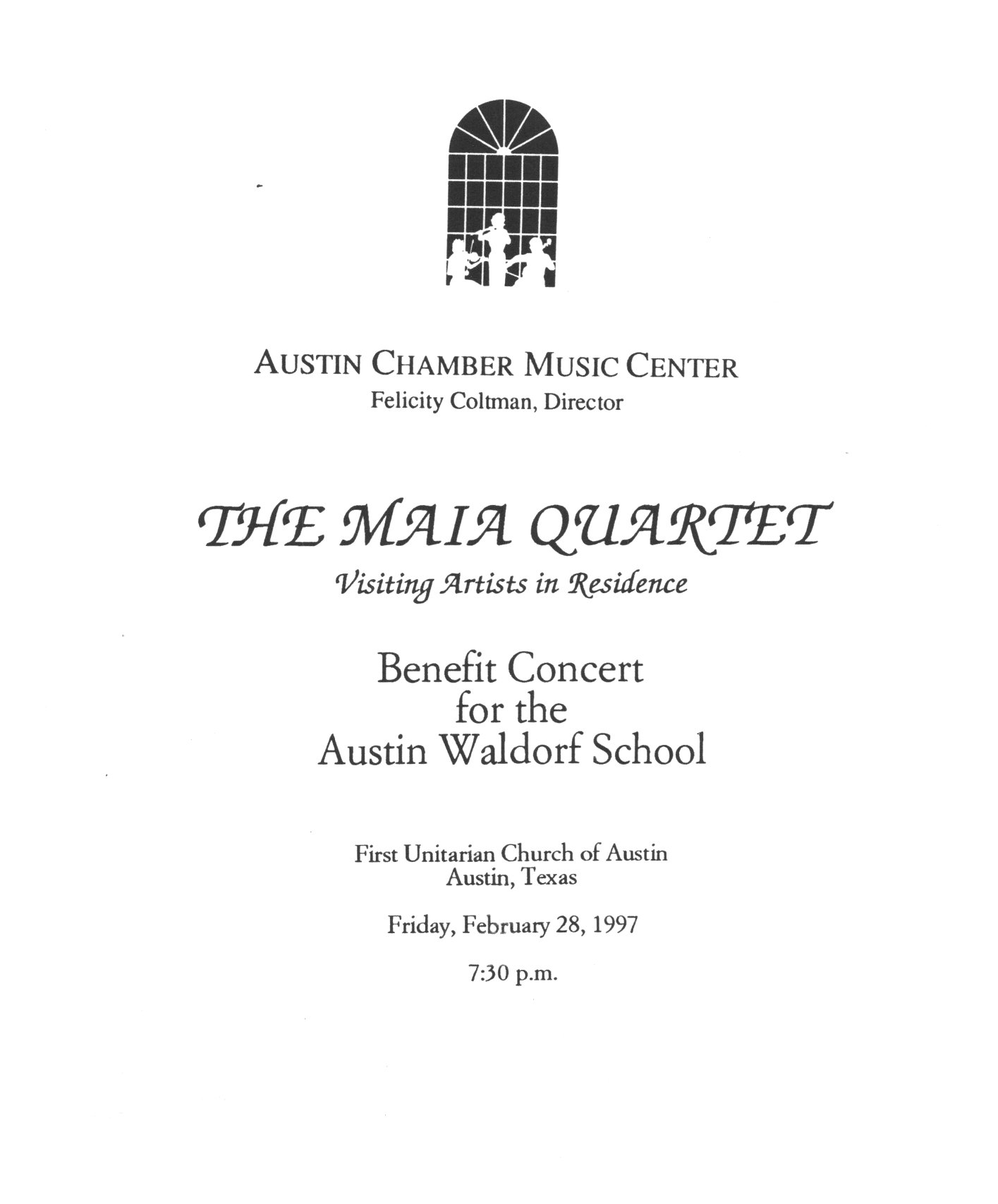 AUSTIN CHAMBER MUSIC CENTER
Felicity Coltman, Director

THE MAIA QUARTET
Visiting Artists in Residence

Benefit Concert
for the
Austin Waldorf School

First Unitarian Church of Austin
Austin, Texas

Friday, February 28, 1997

7:30 p.m.